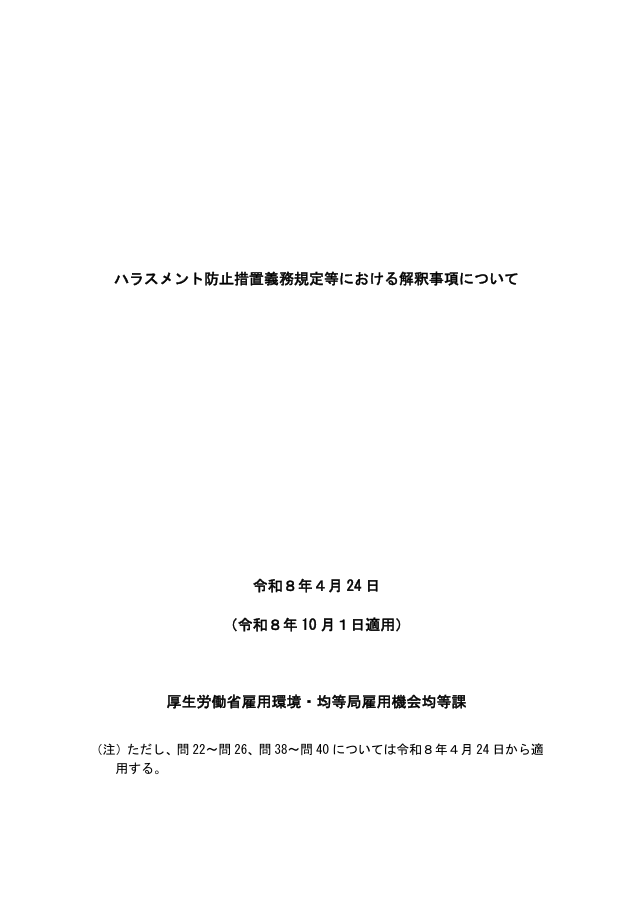 ハラスメント防止措置義務規定等における解釈事項について

令和８年４月24日

（令和８年10月１日適用）

厚生労働省雇用環境・均等局雇用機会均等課

（注）ただし、問22～問26、問38～問40については令和８年４月24日から適用する。